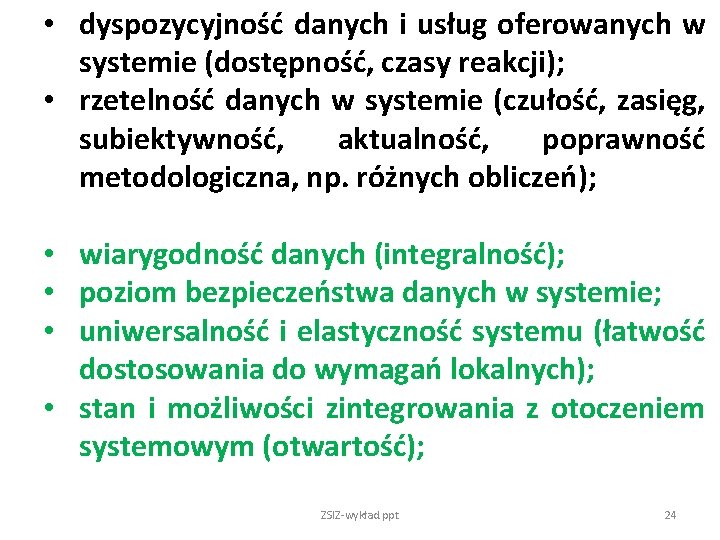 • dyspozycyjność danych i usług oferowanych w systemie (dostępność, czasy reakcji);
• rzetelność danych w systemie (czułość, zasięg, subiektywność, aktualność, poprawność metodologiczna, np. różnych obliczeń);

• wiarygodność danych (integralność);
• poziom bezpieczeństwa danych w systemie;
• uniwersalność i elastyczność systemu (łatwość dostosowania do wymagań lokalnych);
• stan i możliwości zintegrowania z otoczeniem systemowym (otwartość);

ZSIZ-wykład ppt

24